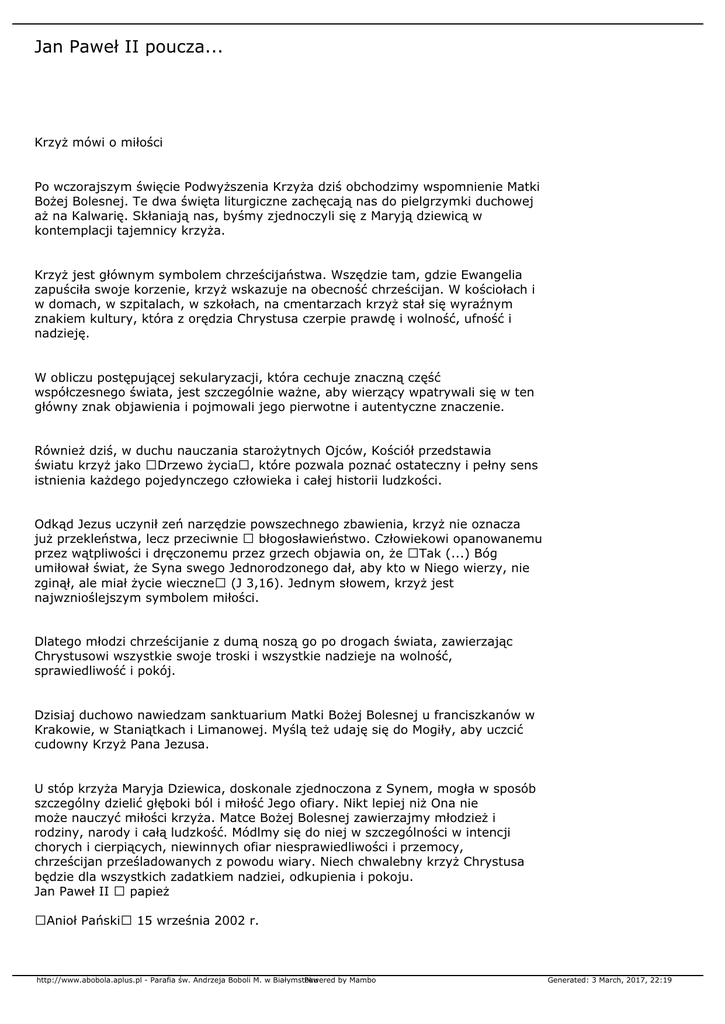 Jan Paweł II poucza...

Krzyż mówi o miłości

Po wczorajszym święcie Podwyższenia Krzyża dziś obchodzimy wspomnienie Matki Bożej Bolesnej. Te dwa święta liturgiczne zachęcają nas do pielgrzymki duchowej aż na Kalwarię. Skłaniają nas, byśmy zjednoczyli się z Maryją dziewicą w kontemplacji tajemnicy krzyża.

Krzyż jest głównym symbolem chrześcijaństwa. Wszędzie tam, gdzie Ewangelia zapuściła swoje korzenie, krzyż wskazuje na obecność chrześcijan. W kościołach i w domach, w szpitalach, w szkołach, na cmentarzach krzyż stał się wyraźnym znakiem kultury, która z orędzia Chrystusa czerpie prawdę i wolność, ufność i nadzieję.

W obliczu postępującej sekularyzacji, która cechuje znaczną część współczesnego świata, jest szczególnie ważne, aby wierzący wpatrywali się w ten główny znak objawienia i pojmowali jego pierwotne i autentyczne znaczenie.

Również dziś, w duchu nauczania starożytnych Ojców, Kościół przedstawia światu krzyż jako □Drzewo życia□, które pozwala poznać ostateczny i pełny sens istnienia każdego pojedynczego człowieka i całej historii ludzkości.

Odkąd Jezus uczynił zeń narzędzie powszechnego zbawienia, krzyż nie oznacza już przekleństwa, lecz przeciwnie □ błogosławieństwo. Człowiekowi opanowanemu przez wątpliwości i dręczonemu przez grzech objawia on, że □Tak (...) Bóg umiłował świat, że Syna swego Jednorodzonego dał, aby kto w Niego wierzy, nie zginął, ale miał życie wieczne□ (J 3,16). Jednym słowem, krzyż jest najwznioślejszym symbolem miłości.

Dlatego młodzi chrześcijanie z dumą noszą go po drogach świata, zawierzając Chrystusowi wszystkie swoje troski i wszystkie nadzieje na wolność, sprawiedliwość i pokój.

Dzisiaj duchowo nawiedzam sanktuarium Matki Bożej Bolesnej u franciszkanów w Krakowie, w Staniątkach i Limanowej. Myślą też udaję się do Mogiły, aby uczcić cudowny Krzyż Pana Jezusa.

U stóp krzyża Maryja Dziewica, doskonale zjednoczona z Synem, mogła w sposób szczególny dzielić głęboki ból i miłość Jego ofiary. Nikt lepiej niż Ona nie może nauczyć miłości krzyża. Matce Bożej Bolesnej zawierzajmy młodzież i rodziny, narody i całą ludzkość. Módlmy się do niej w szczególności w intencji chorych i cierpiących, niewinnych ofiar niesprawiedliwości i przemocy, chrześcijan prześladowanych z powodu wiary. Niech chwalebny krzyż Chrystusa będzie dla wszystkich zadatkiem nadziei, odkupienia i pokoju.
Jan Paweł II □ papież

□Anioł Pański□ 15 września 2002 r.

http://www.abobola.aplus.pl - Parafia św. Andrzeja Boboli M. w Białymstoku Powered by Mambo Generated: 3 March, 2017, 22:19